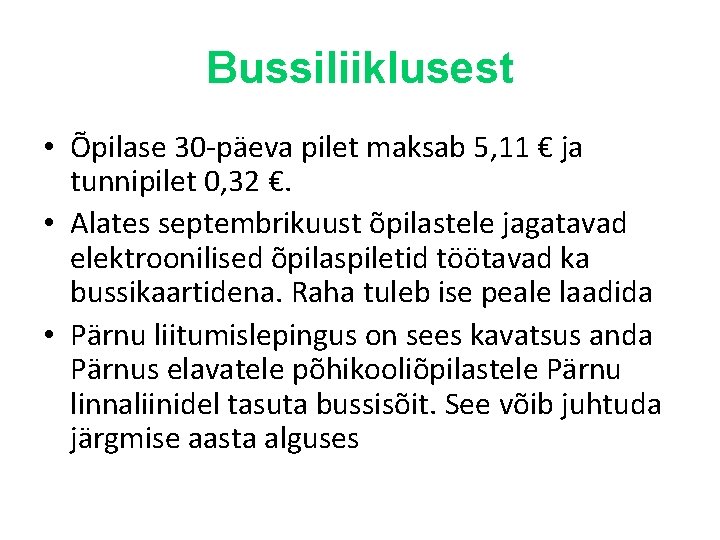 Bussiliiklusest

• Õpilase 30-päeva pilet maksab 5,11 € ja tunnipilet 0,32 €.
• Alates septembrikuust õpilastele jagatavad elektroonilised õpilaspiletid töötavad ka bussikaartidena. Raha tuleb ise peale laadida
• Pärnu liitumislepingus on sees kavatsus anda Pärnus elavatele põhikooliõpilastele Pärnu linnaliinidel tasuta bussisõit. See võib juhtuda järgmise aasta alguses